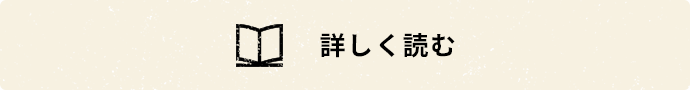 詳しく読む